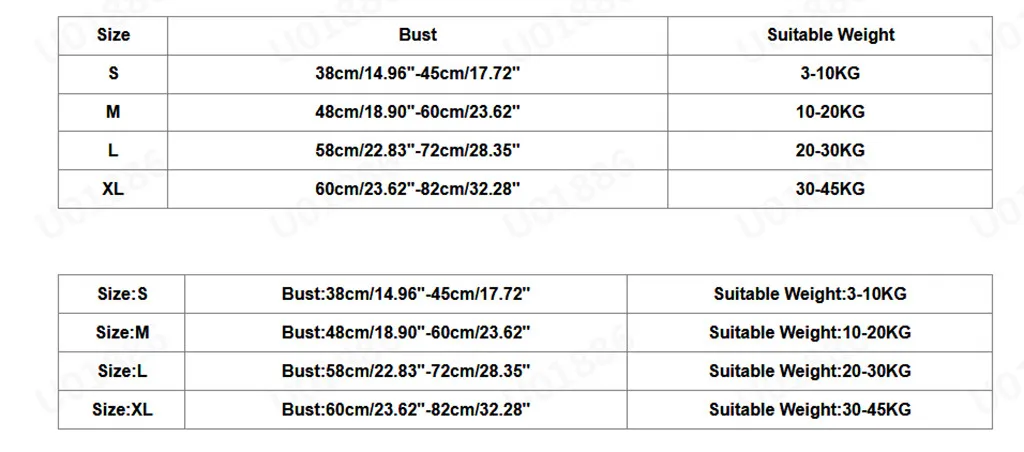 | Size | Bust | Suitable Weight |
|---|---|---|
| S | 38cm/14.96"-45cm/17.72" | 3-10KG |
| M | 48cm/18.90"-60cm/23.62" | 10-20KG |
| L | 58cm/22.83"-72cm/28.35" | 20-30KG |
| XL | 60cm/23.62"-82cm/32.28" | 30-45KG |

| Size:S | Bust:38cm/14.96"-45cm/17.72" | Suitable Weight:3-10KG |
|---|---|---|
| Size:M | Bust:48cm/18.90"-60cm/23.62" | Suitable Weight:10-20KG |
| Size:L | Bust:58cm/22.83"-72cm/28.35" | Suitable Weight:20-30KG |
| Size:XL | Bust:60cm/23.62"-82cm/32.28" | Suitable Weight:30-45KG |

U01886